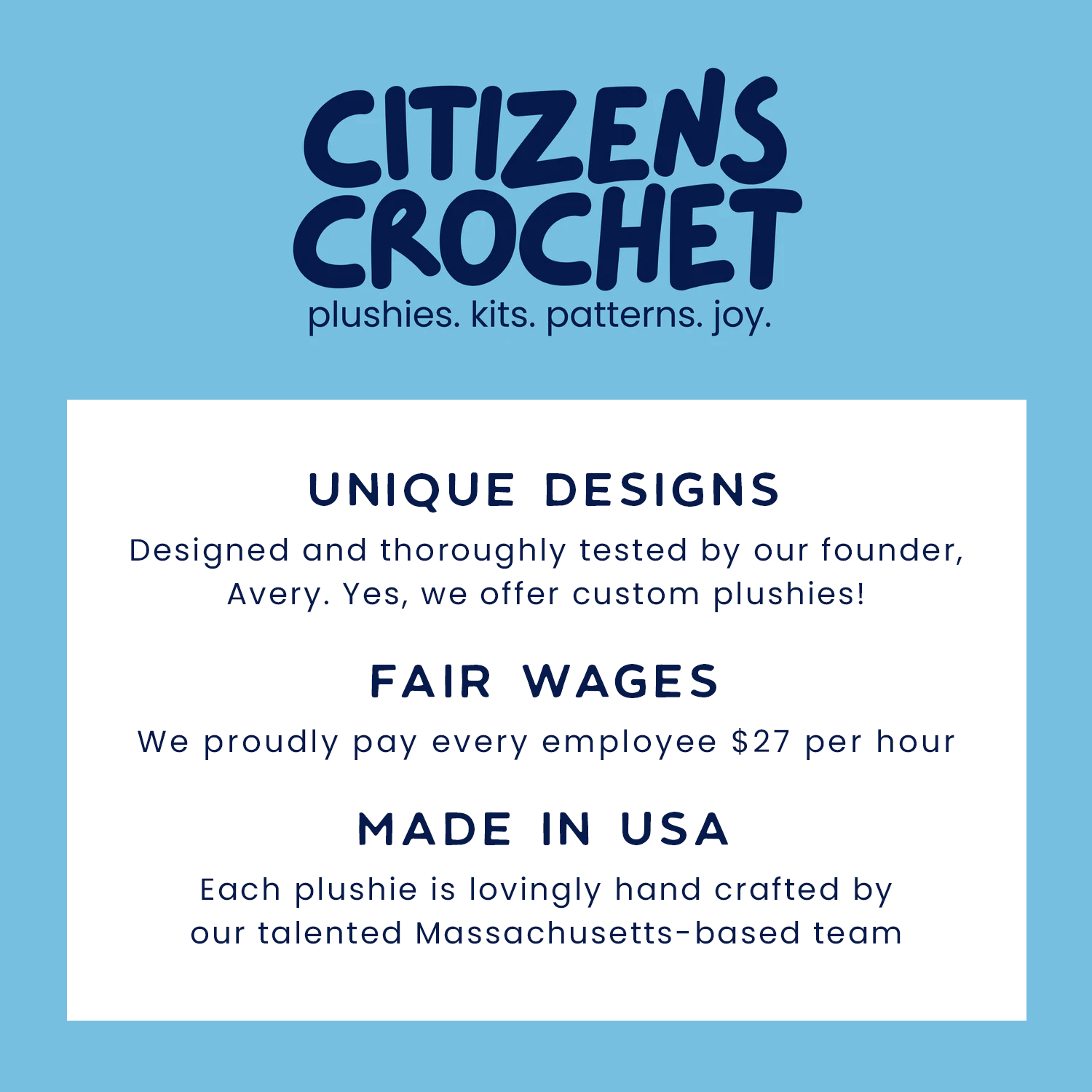 CITIZENS
CROCHET
plushies. kits. patterns. joy.

UNIQUE DESIGNS

Designed and thoroughly tested by our founder, Avery. Yes, we offer custom plushies!

FAIR WAGES

We proudly pay every employee $27 per hour

MADE IN USA

Each plushie is lovingly hand crafted by our talented Massachusetts-based team